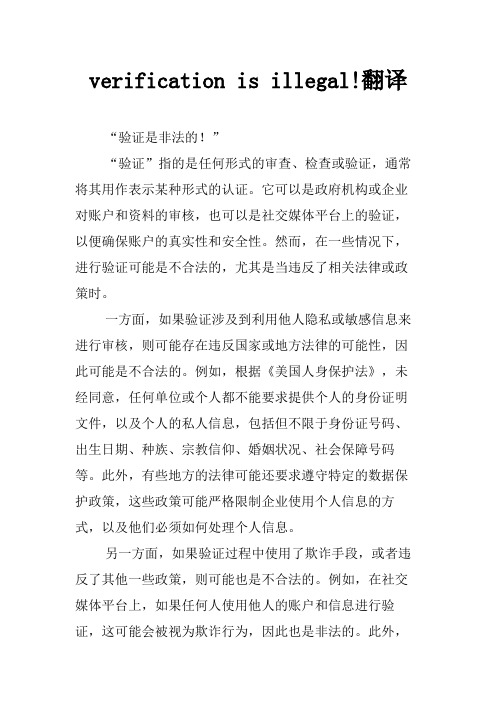 verification is illegal!翻译

“验证是非法的！”

“验证”指的是任何形式的审查、检查或验证，通常将其用作表示某种形式的认证。它可以是政府机构或企业对账户和资料的审核，也可以是社交媒体平台上的验证，以便确保账户的真实性和安全性。然而，在一些情况下，进行验证可能是不合法的，尤其是当违反了相关法律或政策时。

一方面，如果验证涉及到利用他人隐私或敏感信息来进行审核，则可能存在违反国家或地方法律的可能性，因此可能是不合法的。例如，根据《美国人身保护法》，未经同意，任何单位或个人都不能要求提供个人的身份证明文件，以及个人的私人信息，包括但不限于身份证号码、出生日期、种族、宗教信仰、婚姻状况、社会保障号码等。此外，有些地方的法律可能还要求遵守特定的数据保护政策，这些政策可能严格限制企业使用个人信息的方式，以及他们必须如何处理个人信息。

另一方面，如果验证过程中使用了欺诈手段，或者违反了其他一些政策，则可能也是不合法的。例如，在社交媒体平台上，如果任何人使用他人的账户和信息进行验证，这可能会被视为欺诈行为，因此也是非法的。此外，